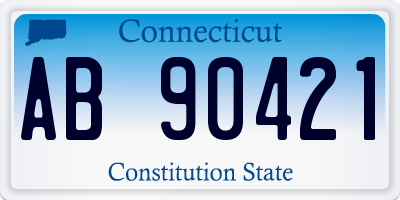 Connecticut

AB 90421

Constitution State